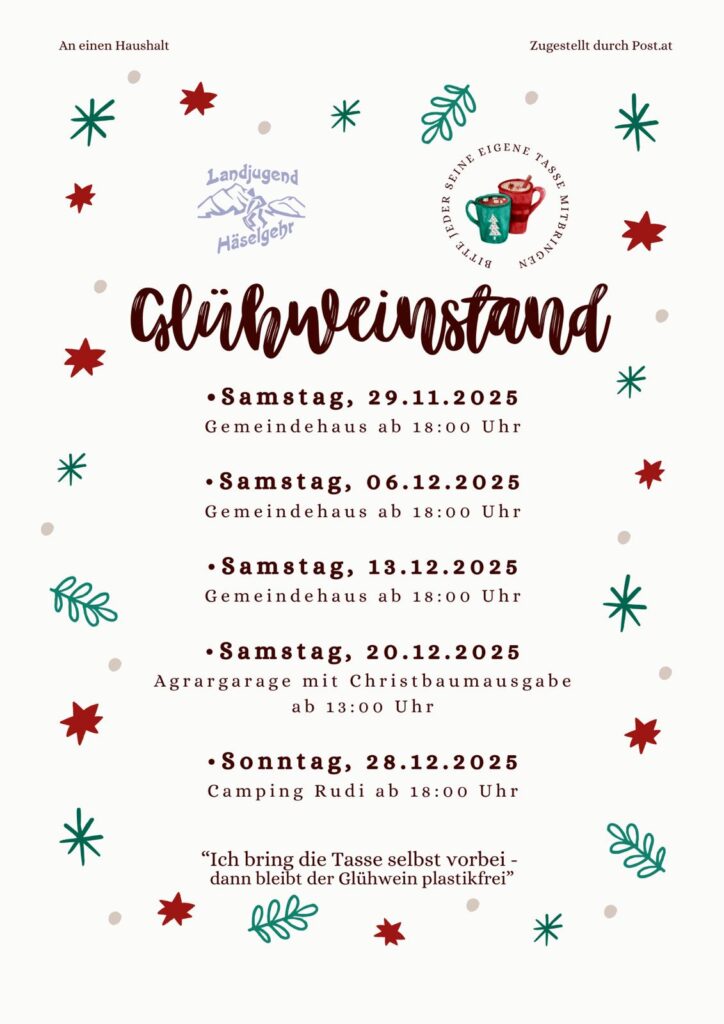 An einen Haushalt

Zugestellt durch Post.at

Landjugend Häselgehr

BITTE JEDER SEINE EIGENE TASSE MITBRINGEN

Glühweinstand

•Samstag, 29.11.2025
Gemeindehaus ab 18:00 Uhr

•Samstag, 06.12.2025
Gemeindehaus ab 18:00 Uhr

•Samstag, 13.12.2025
Gemeindehaus ab 18:00 Uhr

•Samstag, 20.12.2025
Agrargarage mit Christbaumausgabe ab 13:00 Uhr

•Sonntag, 28.12.2025
Camping Rudi ab 18:00 Uhr

“Ich bring die Tasse selbst vorbei - dann bleibt der Glühwein plastikfrei”